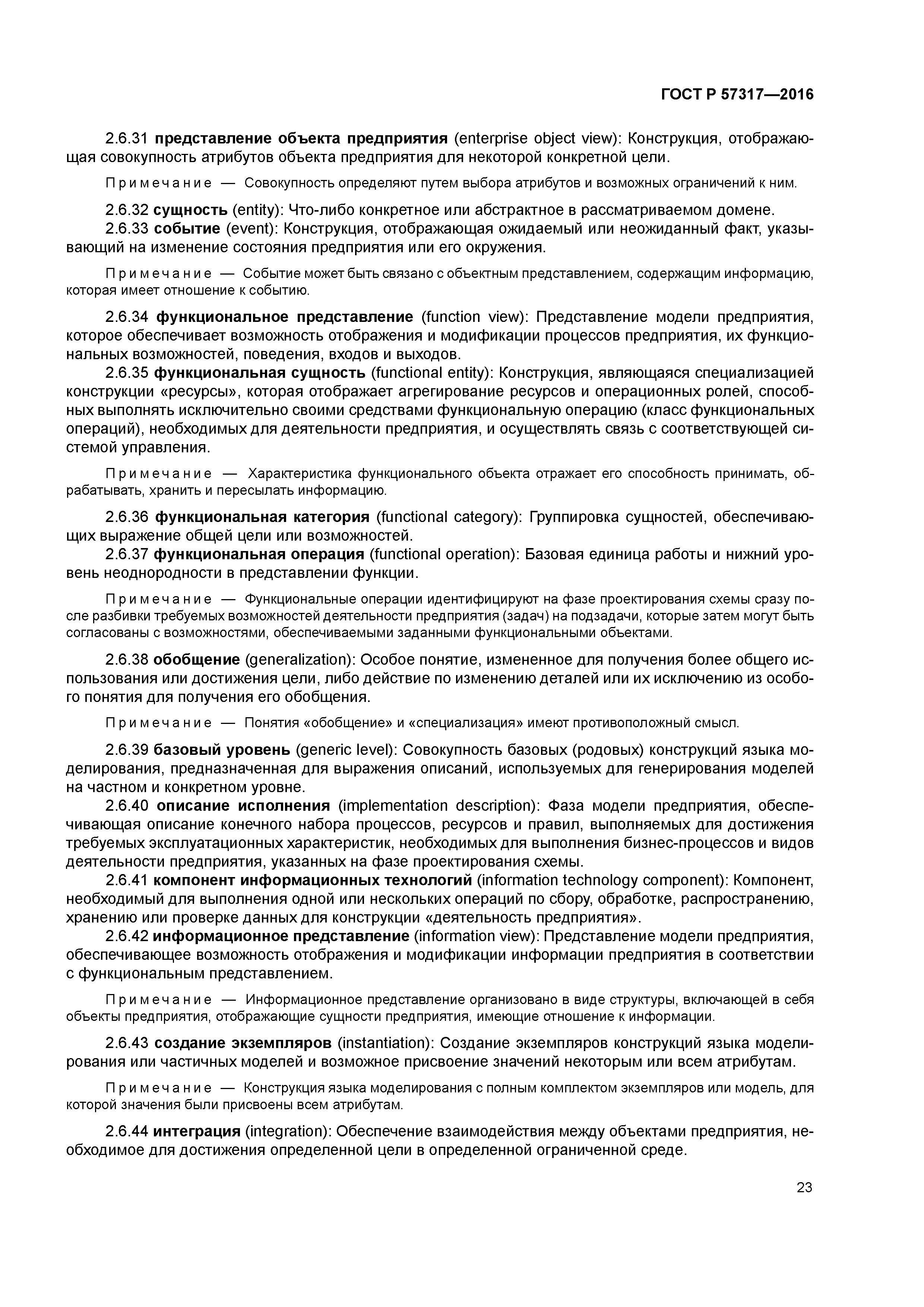 ГОСТ Р 57317—2016

2.6.31 представление объекта предприятия (enterprise object view): Конструкция, отображающая совокупность атрибутов объекта предприятия для некоторой конкретной цели.

Примечание — Совокупность определяют путем выбора атрибутов и возможных ограничений к ним.

2.6.32 сущность (entity): Что-либо конкретное или абстрактное в рассматриваемом домене.
2.6.33 событие (event): Конструкция, отображающая ожидаемый или неожиданный факт, указывающий на изменение состояния предприятия или его окружения.

Примечание — Событие может быть связано с объектным представлением, содержащим информацию, которая имеет отношение к событию.

2.6.34 функциональное представление (function view): Представление модели предприятия, которое обеспечивает возможность отображения и модификации процессов предприятия, их функциональных возможностей, поведения, входов и выходов.
2.6.35 функциональная сущность (functional entity): Конструкция, являющаяся специализацией конструкции «ресурсы», которая отображает агрегирование ресурсов и операционных ролей, способных выполнять исключительно своими средствами функциональную операцию (класс функциональных операций), необходимых для деятельности предприятия, и осуществлять связь с соответствующей системой управления.

Примечание — Характеристика функционального объекта отражает его способность принимать, обрабатывать, хранить и пересылать информацию.

2.6.36 функциональная категория (functional category): Группировка сущностей, обеспечивающих выражение общей цели или возможностей.
2.6.37 функциональная операция (functional operation): Базовая единица работы и нижний уровень неоднородности в представлении функции.

Примечание — Функциональные операции идентифицируют на фазе проектирования схемы сразу после разбивки требуемых возможностей деятельности предприятия (задач) на подзадачи, которые затем могут быть согласованы с возможностями, обеспечиваемыми заданными функциональными объектами.

2.6.38 обобщение (generalization): Особое понятие, измененное для получения более общего использования или достижения цели, либо действие по изменению деталей или их исключению из особого понятия для получения его обобщения.

Примечание — Понятия «обобщение» и «специализация» имеют противоположный смысл.

2.6.39 базовый уровень (generic level): Совокупность базовых (родовых) конструкций языка моделирования, предназначенная для выражения описаний, используемых для генерирования моделей на частном и конкретном уровне.
2.6.40 описание исполнения (implementation description): Фаза модели предприятия, обеспечивающая описание конечного набора процессов, ресурсов и правил, выполняемых для достижения требуемых эксплуатационных характеристик, необходимых для выполнения бизнес-процессов и видов деятельности предприятия, указанных на фазе проектирования схемы.
2.6.41 компонент информационных технологий (information technology component): Компонент, необходимый для выполнения одной или нескольких операций по сбору, обработке, распространению, хранению или проверке данных для конструкции «деятельность предприятия».
2.6.42 информационное представление (information view): Представление модели предприятия, обеспечивающее возможность отображения и модификации информации предприятия в соответствии с функциональным представлением.

Примечание — Информационное представление организовано в виде структуры, включающей в себя объекты предприятия, отображающие сущности предприятия, имеющие отношение к информации.

2.6.43 создание экземпляров (instantiation): Создание экземпляров конструкций языка моделирования или частичных моделей и возможное присвоение значений некоторым или всем атрибутам.

Примечание — Конструкция языка моделирования с полным комплектом экземпляров или модель, для которой значения были присвоены всем атрибутам.

2.6.44 интеграция (integration): Обеспечение взаимодействия между объектами предприятия, необходимое для достижения определенной цели в определенной ограниченной среде.

23